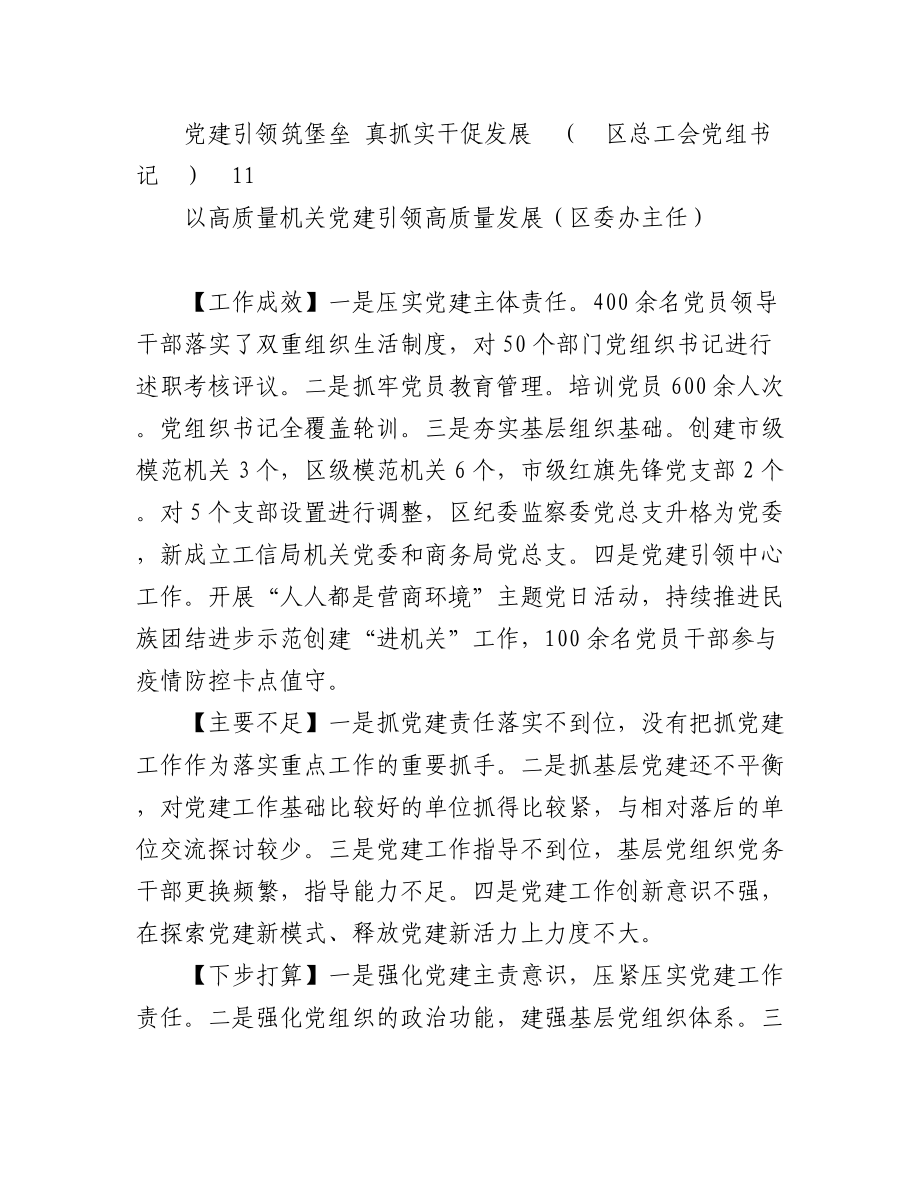 党建引领筑堡垒 真抓实干促发展 （ 区总工会党组书记 ） 11

以高质量机关党建引领高质量发展（区委办主任）

【工作成效】一是压实党建主体责任。400余名党员领导干部落实了双重组织生活制度，对50个部门党组织书记进行述职考核评议。二是抓牢党员教育管理。培训党员600余人次。党组织书记全覆盖轮训。三是夯实基层组织基础。创建市级模范机关3个，区级模范机关6个，市级红旗先锋党支部2个。对5个支部设置进行调整，区纪委监察委党总支升格为党委，新成立工信局机关党委和商务局党总支。四是党建引领中心工作。开展“人人都是营商环境”主题党日活动，持续推进民族团结进步示范创建“进机关”工作，100余名党员干部参与疫情防控卡点值守。

【主要不足】一是抓党建责任落实不到位，没有把抓党建工作作为落实重点工作的重要抓手。二是抓基层党建还不平衡，对党建工作基础比较好的单位抓得比较紧，与相对落后的单位交流探讨较少。三是党建工作指导不到位，基层党组织党务干部更换频繁，指导能力不足。四是党建工作创新意识不强，在探索党建新模式、释放党建新活力上力度不大。

【下步打算】一是强化党建主责意识，压紧压实党建工作责任。二是强化党组织的政治功能，建强基层党组织体系。三